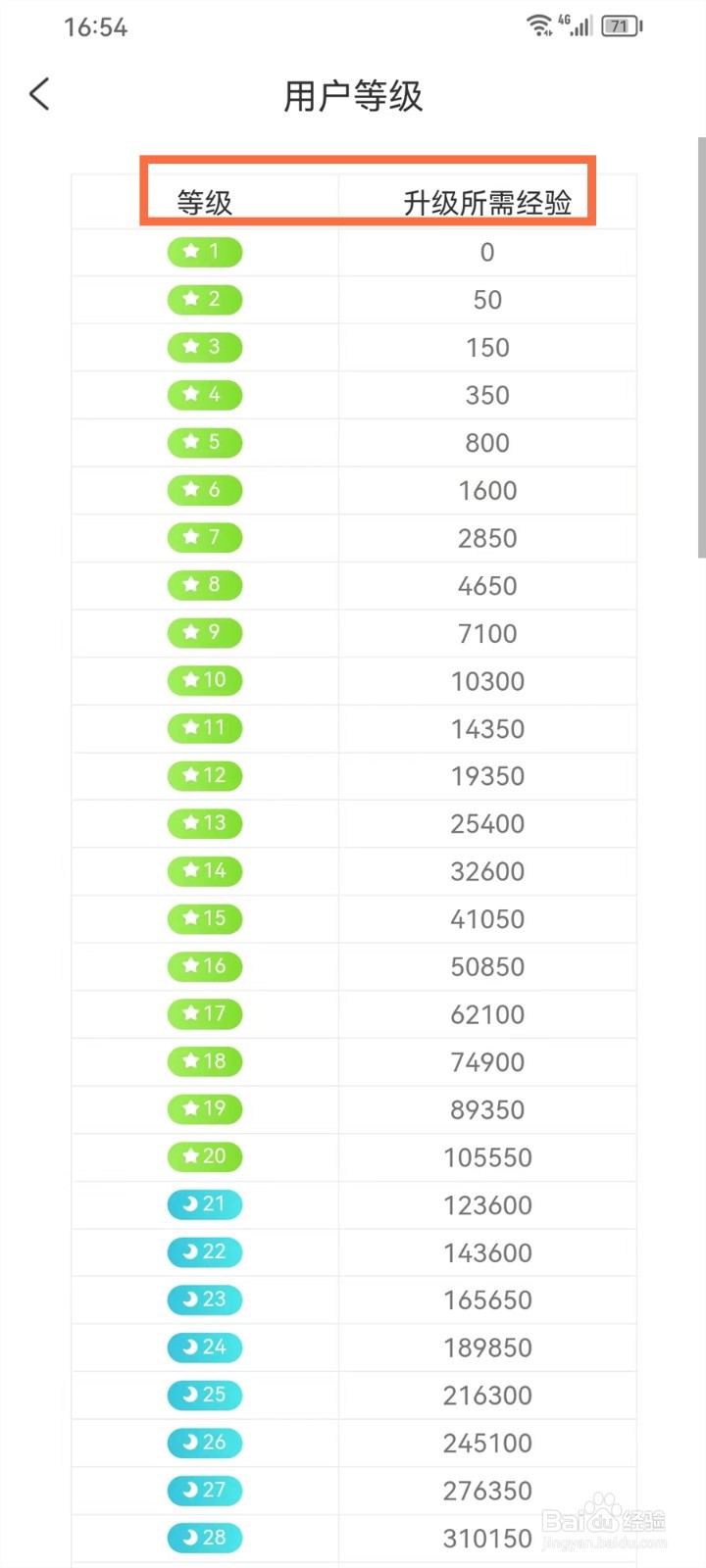 16:54 4G 71

用户等级

| 等级 | 升级所需经验 |
|---|---|
| 1 | 0 |
| 2 | 50 |
| 3 | 150 |
| 4 | 350 |
| 5 | 800 |
| 6 | 1600 |
| 7 | 2850 |
| 8 | 4650 |
| 9 | 7100 |
| 10 | 10300 |
| 11 | 14350 |
| 12 | 19350 |
| 13 | 25400 |
| 14 | 32600 |
| 15 | 41050 |
| 16 | 50850 |
| 17 | 62100 |
| 18 | 74900 |
| 19 | 89350 |
| 20 | 105550 |
| 21 | 123600 |
| 22 | 143600 |
| 23 | 165650 |
| 24 | 189850 |
| 25 | 216300 |
| 26 | 245100 |
| 27 | 276350 |
| 28 | 310150 |

Baidu经验
jingyan.baidu.com